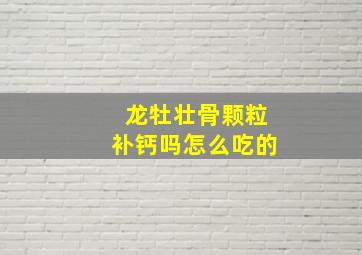 龙牡壮骨颗粒
补钙吗怎么吃的